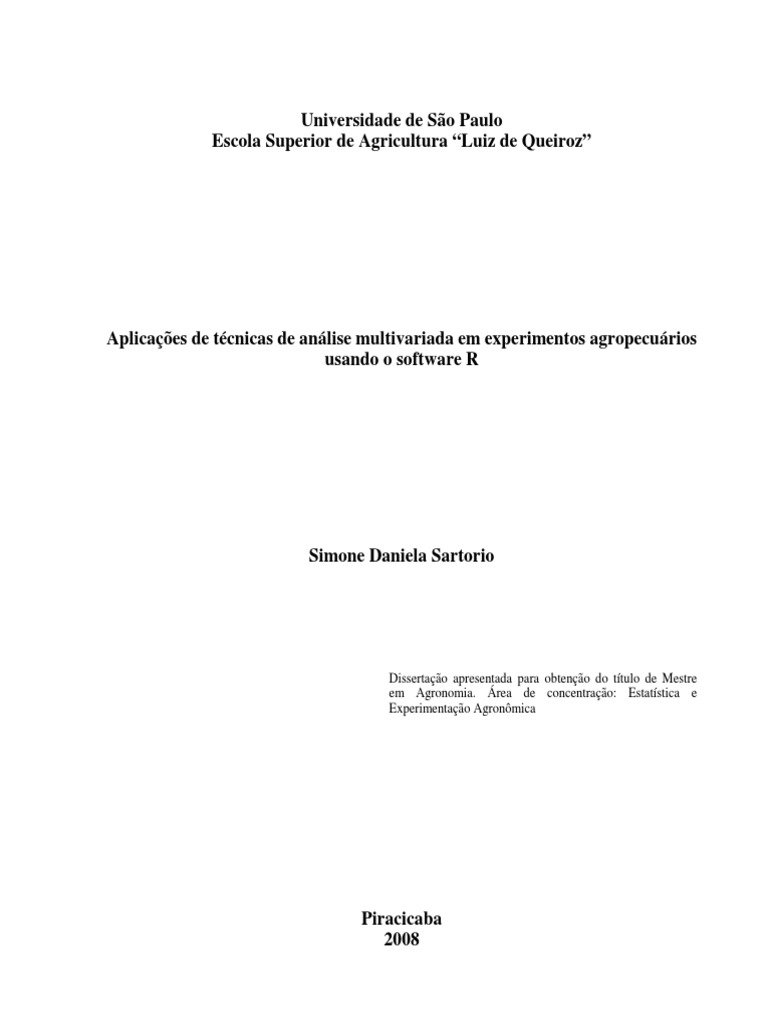 Universidade de São Paulo
Escola Superior de Agricultura “Luiz de Queiroz”

Aplicações de técnicas de análise multivariada em experimentos agropecuários usando o software R

Simone Daniela Sartorio

Dissertação apresentada para obtenção do título de Mestre em Agronomia. Área de concentração: Estatística e Experimentação Agronômica

Piracicaba
2008